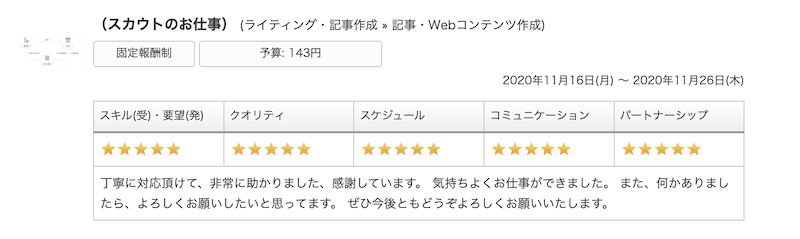 （スカウトのお仕事） (ライティング・記事作成 » 記事・Webコンテンツ作成)

固定報酬制

予算: 143円

2020年11月16日(月) 〜 2020年11月26日(木)

| スキル(受)・要望(発) | クオリティ | スケジュール | コミュニケーション | パートナーシップ |
|---|---|---|---|---|
| ★★★★★ | ★★★★★ | ★★★★★ | ★★★★★ | ★★★★★ |

丁寧に対応頂けて、非常に助かりました、感謝しています。 気持ちよくお仕事ができました。 また、何かありましたら、よろしくお願いしたいと思ってます。 ぜひ今後ともどうぞよろしくお願いいたします。